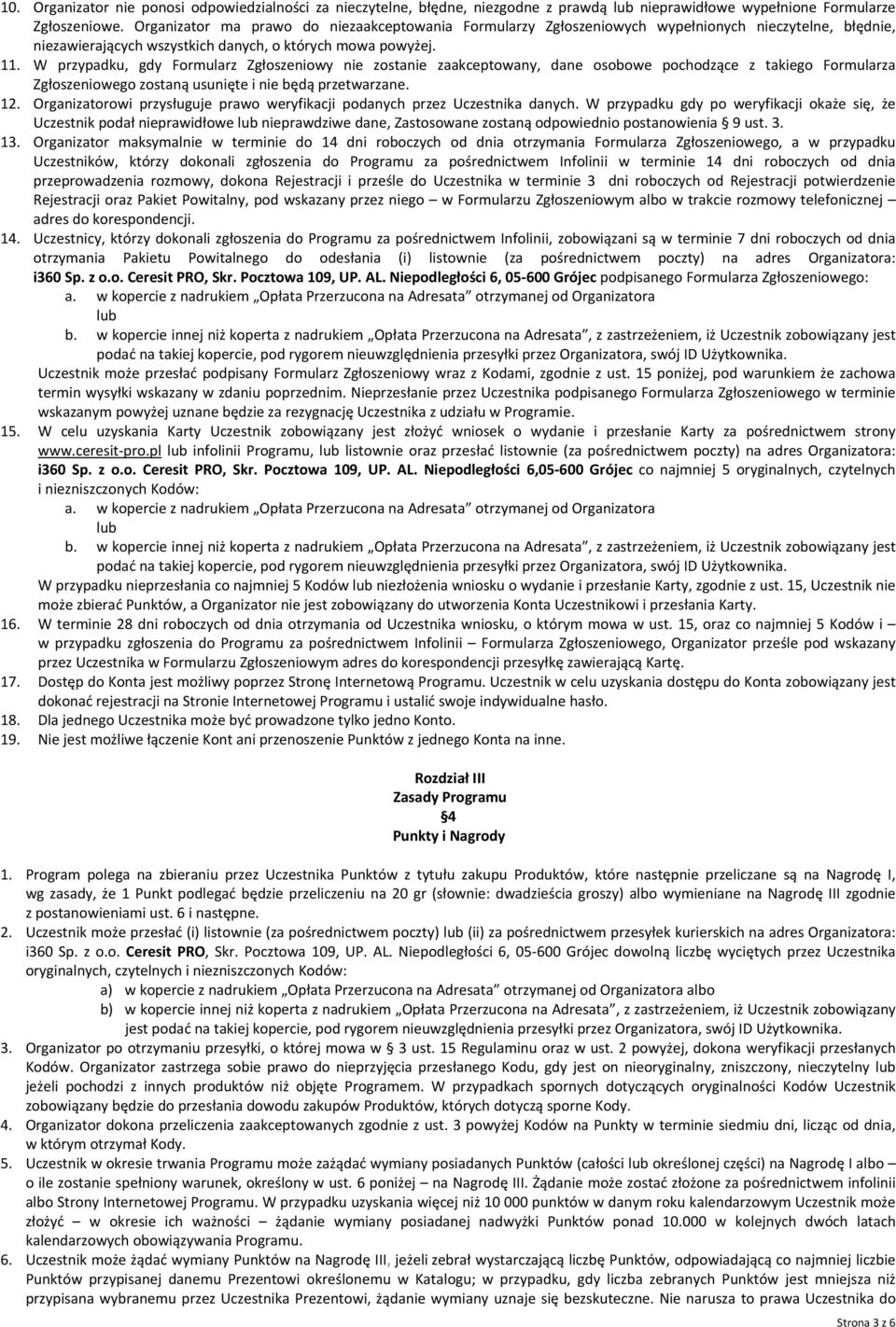 10. Organizator nie ponosi odpowiedzialności za nieczytelne, błędne, niezgodne z prawdą lub nieprawidłowe wypełnione Formularze Zgłoszeniowe. Organizator ma prawo do niezaakceptowania Formularzy Zgłoszeniowych wypełnionych nieczytelne, błędnie, niezawierających wszystkich danych, o których mowa powyżej.
11. W przypadku, gdy Formularz Zgłoszeniowy nie zostanie zaakceptowany, dane osobowe pochodzące z takiego Formularza Zgłoszeniowego zostaną usunięte i nie będą przetwarzane.
12. Organizatorowi przysługuje prawo weryfikacji podanych przez Uczestnika danych. W przypadku gdy po weryfikacji okaże się, że Uczestnik podał nieprawidłowe lub nieprawdziwe dane, Zastosowane zostaną odpowiednio postanowienia § 9 ust. 3.
13. Organizator maksymalnie w terminie do 14 dni roboczych od dnia otrzymania Formularza Zgłoszeniowego, a w przypadku Uczestników, którzy dokonali zgłoszenia do Programu za pośrednictwem Infolinii w terminie 14 dni roboczych od dnia przeprowadzenia rozmowy, dokona Rejestracji i prześle do Uczestnika w terminie 3 dni roboczych od Rejestracji potwierdzenie Rejestracji oraz Pakiet Powitalny, pod wskazany przez niego – w Formularzu Zgłoszeniowym albo w trakcie rozmowy telefonicznej – adres do korespondencji.
14. Uczestnicy, którzy dokonali zgłoszenia do Programu za pośrednictwem Infolinii, zobowiązani są w terminie 7 dni roboczych od dnia otrzymania Pakietu Powitalnego do odesłania (i) listownie (za pośrednictwem poczty) na adres Organizatora: i360 Sp. z o.o. Ceresit PRO, Skr. Pocztowa 109, UP. AL. Niepodległości 6, 05-600 Grójec podpisanego Formularza Zgłoszeniowego:
a. w kopercie z nadrukiem „Opłata Przerzucona na Adresata” otrzymanej od Organizatora
lub
b. w kopercie innej niż koperta z nadrukiem „Opłata Przerzucona na Adresata”, z zastrzeżeniem, iż Uczestnik zobowiązany jest podać na takiej kopercie, pod rygorem nieuwzględnienia przesyłki przez Organizatora, swój ID Użytkownika.
Uczestnik może przesłać podpisany Formularz Zgłoszeniowy wraz z Kodami, zgodnie z ust. 15 poniżej, pod warunkiem że zachowa termin wysyłki wskazany w zdaniu poprzednim. Nieprzesłanie przez Uczestnika podpisanego Formularza Zgłoszeniowego w terminie wskazanym powyżej uznane będzie za rezygnację Uczestnika z udziału w Programie.
15. W celu uzyskania Karty Uczestnik zobowiązany jest złożyć wniosek o wydanie i przesłanie Karty za pośrednictwem strony www.ceresit-pro.pl lub infolinii Programu, lub listownie oraz przesłać listownie (za pośrednictwem poczty) na adres Organizatora: i360 Sp. z o.o. Ceresit PRO, Skr. Pocztowa 109, UP. AL. Niepodległości 6,05-600 Grójec co najmniej 5 oryginalnych, czytelnych i niezniszczonych Kodów:
a. w kopercie z nadrukiem „Opłata Przerzucona na Adresata” otrzymanej od Organizatora
lub
b. w kopercie innej niż koperta z nadrukiem „Opłata Przerzucona na Adresata”, z zastrzeżeniem, iż Uczestnik zobowiązany jest podać na takiej kopercie, pod rygorem nieuwzględnienia przesyłki przez Organizatora, swój ID Użytkownika.
W przypadku nieprzesłania co najmniej 5 Kodów lub niezłożenia wniosku o wydanie i przesłanie Karty, zgodnie z ust. 15, Uczestnik nie może zbierać Punktów, a Organizator nie jest zobowiązany do utworzenia Konta Uczestnikowi i przesłania Karty.
16. W terminie 28 dni roboczych od dnia otrzymania od Uczestnika wniosku, o którym mowa w ust. 15, oraz co najmniej 5 Kodów i – w przypadku zgłoszenia do Programu za pośrednictwem Infolinii – Formularza Zgłoszeniowego, Organizator prześle pod wskazany przez Uczestnika w Formularzu Zgłoszeniowym adres do korespondencji przesyłkę zawierającą Kartę.
17. Dostęp do Konta jest możliwy poprzez Stronę Internetową Programu. Uczestnik w celu uzyskania dostępu do Konta zobowiązany jest dokonać rejestracji na Stronie Internetowej Programu i ustalić swoje indywidualne hasło.
18. Dla jednego Uczestnika może być prowadzone tylko jedno Konto.
19. Nie jest możliwe łączenie Kont ani przenoszenie Punktów z jednego Konta na inne.

Rozdział III
Zasady Programu
§4
Punkty i Nagrody

1. Program polega na zbieraniu przez Uczestnika Punktów z tytułu zakupu Produktów, które następnie przeliczane są na Nagrodę I, wg zasady, że 1 Punkt podlegać będzie przeliczeniu na 20 gr (słownie: dwadzieścia groszy) albo wymieniane na Nagrodę III zgodnie z postanowieniami ust. 6 i następne.
2. Uczestnik może przesłać (i) listownie (za pośrednictwem poczty) lub (ii) za pośrednictwem przesyłek kurierskich na adres Organizatora: i360 Sp. z o.o. Ceresit PRO, Skr. Pocztowa 109, UP. AL. Niepodległości 6, 05-600 Grójec dowolną liczbę wyciętych przez Uczestnika oryginalnych, czytelnych i niezniszczonych Kodów:
a) w kopercie z nadrukiem „Opłata Przerzucona na Adresata” otrzymanej od Organizatora albo
b) w kopercie innej niż koperta z nadrukiem „Opłata Przerzucona na Adresata”, z zastrzeżeniem, iż Uczestnik zobowiązany jest podać na takiej kopercie, pod rygorem nieuwzględnienia przesyłki przez Organizatora, swój ID Użytkownika.
3. Organizator po otrzymaniu przesyłki, o której mowa w § 3 ust. 15 Regulaminu oraz w ust. 2 powyżej, dokona weryfikacji przesłanych Kodów. Organizator zastrzega sobie prawo do nieprzyjęcia przesłanego Kodu, gdy jest on nieoryginalny, zniszczony, nieczytelny lub jeżeli pochodzi z innych produktów niż objęte Programem. W przypadkach spornych dotyczących oryginalności Kodów Uczestnik zobowiązany będzie do przesłania dowodu zakupów Produktów, których dotyczą sporne Kody.
4. Organizator dokona przeliczenia zaakceptowanych zgodnie z ust. 3 powyżej Kodów na Punkty w terminie siedmiu dni, licząc od dnia, w którym otrzymał Kody.
5. Uczestnik w okresie trwania Programu może zażądać wymiany posiadanych Punktów (całości lub określonej części) na Nagrodę I albo – o ile zostanie spełniony warunek, określony w ust. 6 poniżej – na Nagrodę III. Żądanie może zostać złożone za pośrednictwem infolinii albo Strony Internetowej Programu. W przypadku uzyskania więcej niż 10 000 punktów w danym roku kalendarzowym Uczestnik może złożyć – w okresie ich ważności – żądanie wymiany posiadanej nadwyżki Punktów ponad 10.000 w kolejnych dwóch latach kalendarzowych obowiązywania Programu.
6. Uczestnik może żądać wymiany Punktów na Nagrodę III, jeżeli zebrał wystarczającą liczbę Punktów, odpowiadającą co najmniej liczbie Punktów przypisanej danemu Prezentowi określonemu w Katalogu; w przypadku, gdy liczba zebranych Punktów jest mniejsza niż przypisana wybranemu przez Uczestnika Prezentowi, żądanie wymiany uznaje się bezskuteczne. Nie narusza to prawa Uczestnika do

Strona 3 z 6